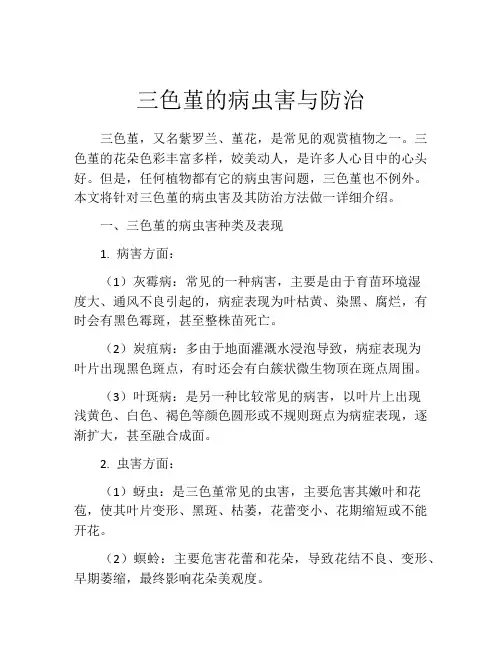 三色堇的病虫害与防治

三色堇，又名紫罗兰、堇花，是常见的观赏植物之一。三色堇的花朵色彩丰富多样，姣美动人，是许多人心目中的心头好。但是，任何植物都有它的病虫害问题，三色堇也不例外。本文将针对三色堇的病虫害及其防治方法做一详细介绍。

一、三色堇的病虫害种类及表现

1. 病害方面：

（1）灰霉病：常见的一种病害，主要是由于育苗环境湿度大、通风不良引起的，病症表现为叶枯黄、染黑、腐烂，有时会有黑色霉斑，甚至整株苗死亡。

（2）炭疽病：多由于地面灌溉水浸泡导致，病症表现为叶片出现黑色斑点，有时还会有白簇状微生物顶在斑点周围。

（3）叶斑病：是另一种比较常见的病害，以叶片上出现浅黄色、白色、褐色等颜色圆形或不规则斑点为病症表现，逐渐扩大，甚至融合成面。

2. 虫害方面：

（1）蚜虫：是三色堇常见的虫害，主要危害其嫩叶和花苞，使其叶片变形、黑斑、枯萎，花蕾变小、花期缩短或不能开花。

（2）螟蛉：主要危害花蕾和花朵，导致花结不良、变形、早期萎缩，最终影响花朵美观度。